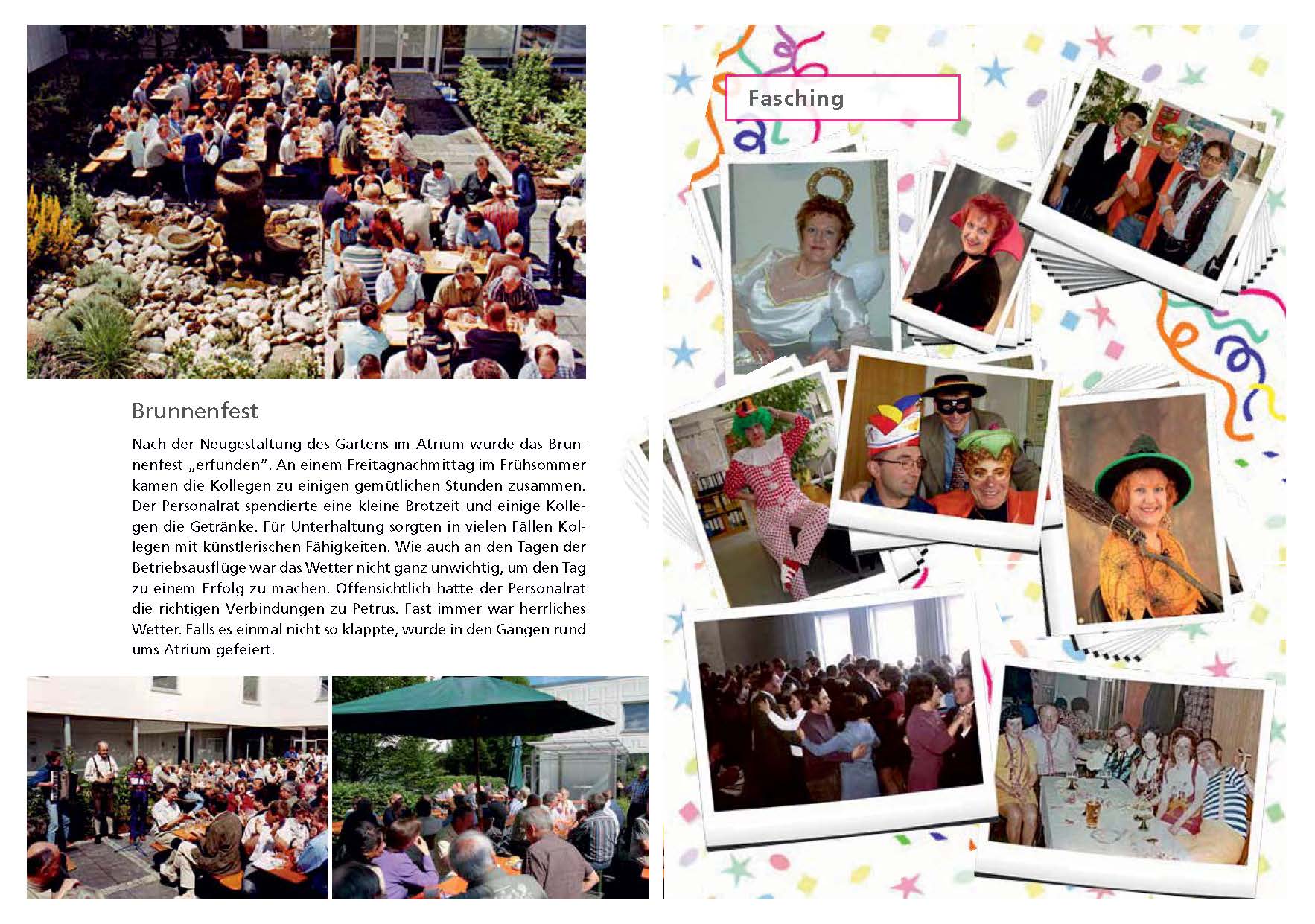 Brunnenfest

Nach der Neugestaltung des Gartens im Atrium wurde das Brunnenfest „erfunden". An einem Freitagnachmittag im Frühsommer kamen die Kollegen zu einigen gemütlichen Stunden zusammen. Der Personalrat spendierte eine kleine Brotzeit und einige Kollegen die Getränke. Für Unterhaltung sorgten in vielen Fällen Kollegen mit künstlerischen Fähigkeiten. Wie auch an den Tagen der Betriebsausflüge war das Wetter nicht ganz unwichtig, um den Tag zu einem Erfolg zu machen. Offensichtlich hatte der Personalrat die richtigen Verbindungen zu Petrus. Fast immer war herrliches Wetter. Falls es einmal nicht so klappte, wurde in den Gängen rund ums Atrium gefeiert.

Fasching